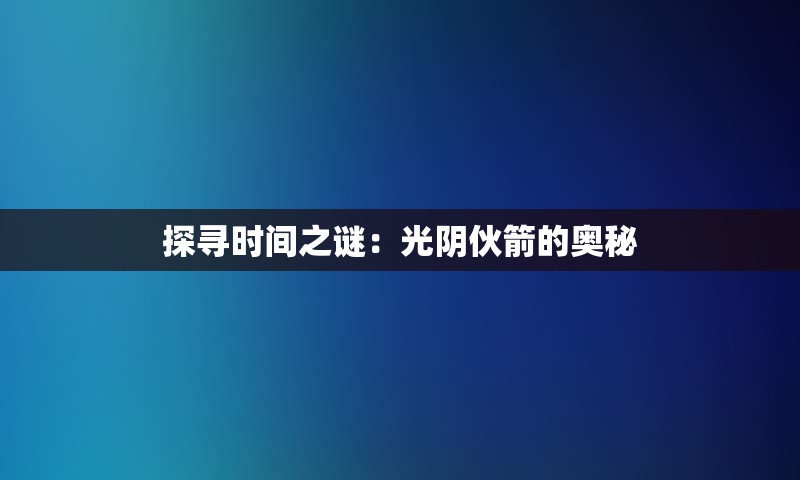 探寻时间之谜：光阴伙箭的奥秘